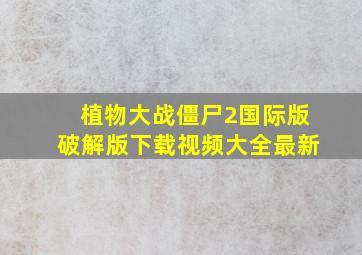 植物大战僵尸2国际版破解版下载视频大全最新